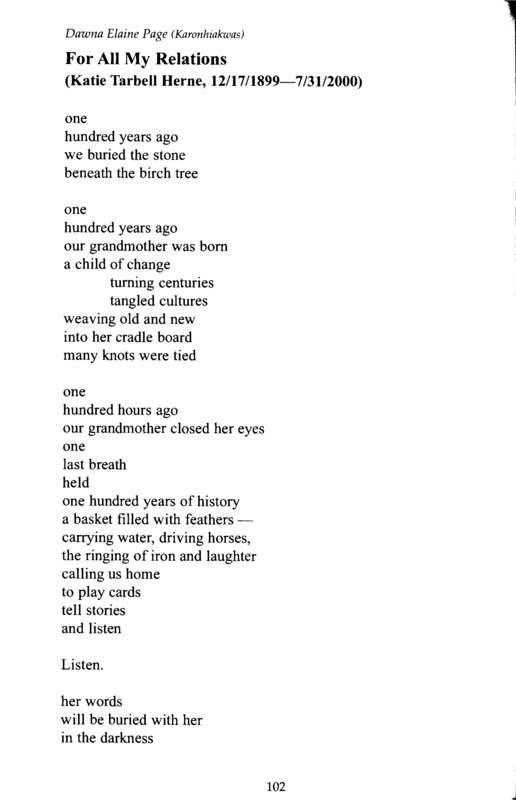 Dawna Elaine Page (Karonhiakwas)

For All My Relations
(Katie Tarbell Herne, 12/17/1899—7/31/2000)

one
hundred years ago
we buried the stone
beneath the birch tree

one
hundred years ago
our grandmother was born
a child of change
turning centuries
tangled cultures
weaving old and new
into her cradle board
many knots were tied

one
hundred hours ago
our grandmother closed her eyes
one
last breath
held
one hundred years of history
a basket filled with feathers —
carrying water, driving horses,
the ringing of iron and laughter
calling us home
to play cards
tell stories
and listen

Listen.

her words
will be buried with her
in the darkness

102